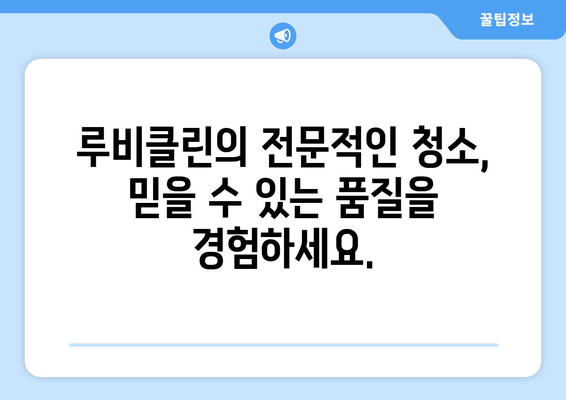 꿀팁정보

루비클린의 전문적인 청소, 믿을 수 있는 품질을 경험하세요.